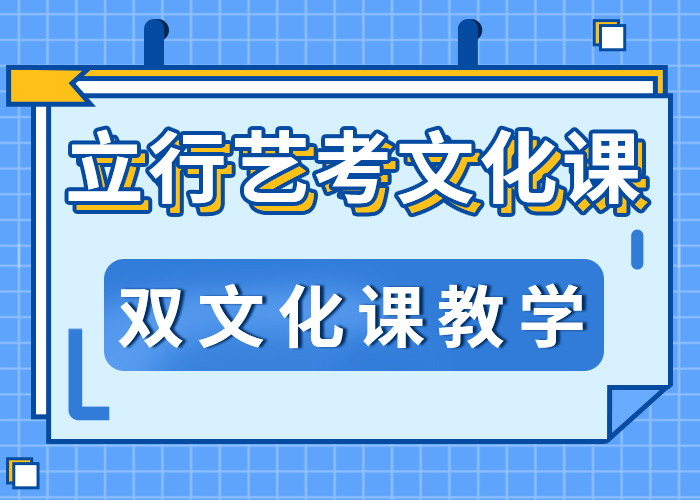 立行艺考文化课

双文化课教学